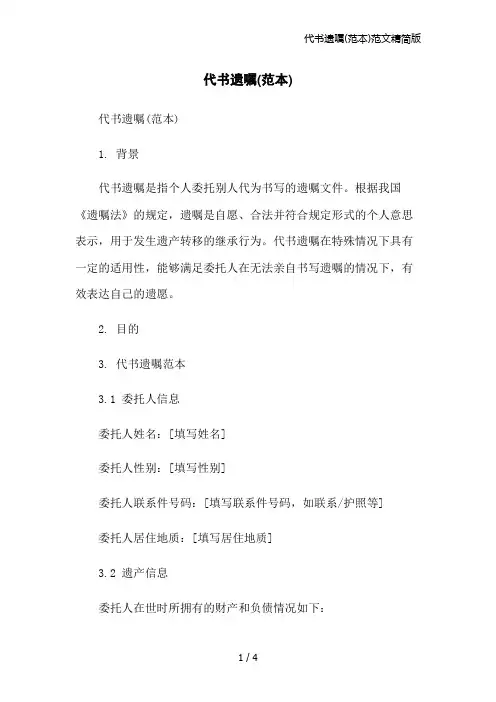 代书遗嘱(范本)范文精简版

代书遗嘱(范本)

代书遗嘱(范本)

1. 背景

代书遗嘱是指个人委托别人代为书写的遗嘱文件。根据我国《遗嘱法》的规定，遗嘱是自愿、合法并符合规定形式的个人意思表示，用于发生遗产转移的继承行为。代书遗嘱在特殊情况下具有一定的适用性，能够满足委托人在无法亲自书写遗嘱的情况下，有效表达自己的遗愿。

2. 目的

3. 代书遗嘱范本

3.1 委托人信息

委托人姓名：[填写姓名]

委托人性别：[填写性别]

委托人联系件号码：[填写联系件号码，如联系/护照等]

委托人居住地质：[填写居住地质]

3.2 遗产信息

委托人在世时所拥有的财产和负债情况如下：

1 / 4